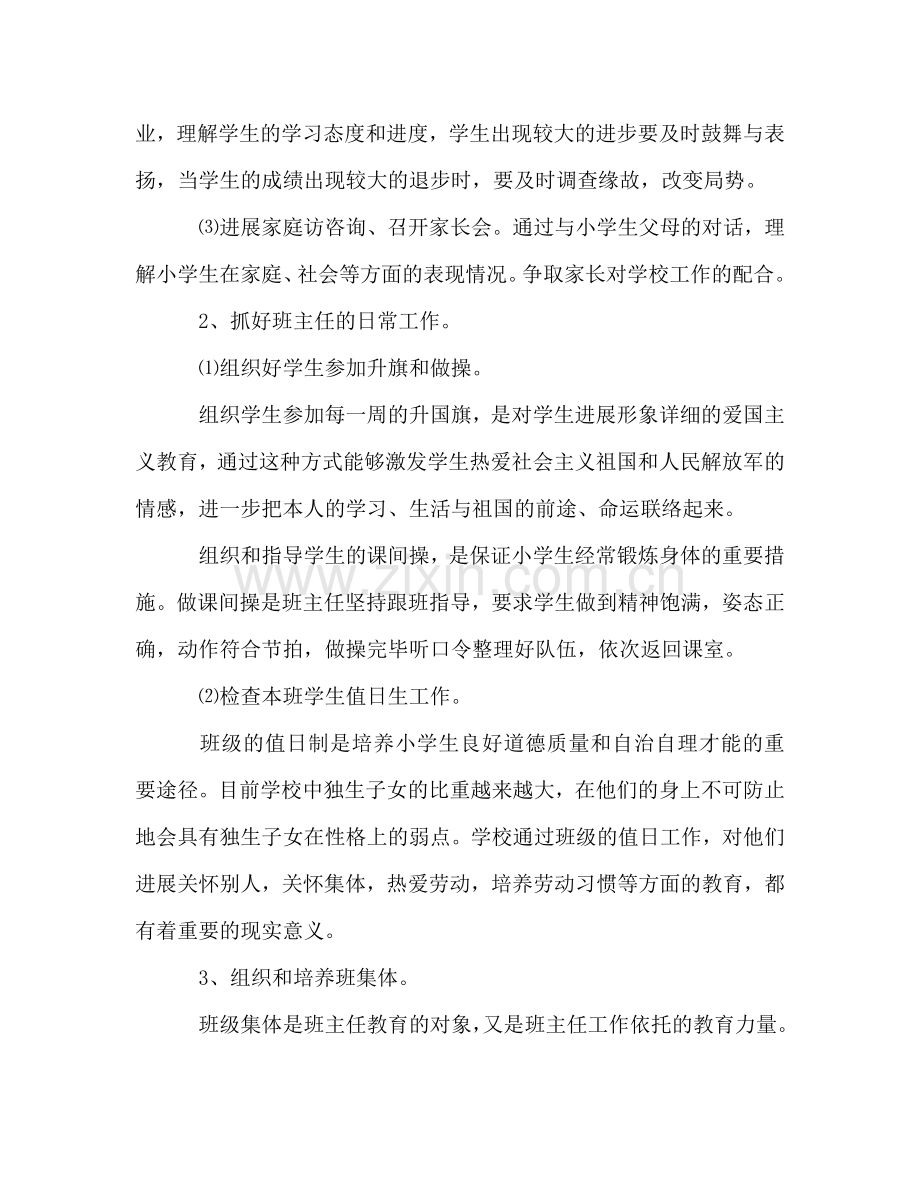 业，理解学生的学习态度和进度，学生出现较大的进步要及时鼓舞与表扬，当学生的成绩出现较大的退步时，要及时调查缘故，改变局势。

⑶进展家庭访咨询、召开家长会。通过与小学生父母的对话，理解小学生在家庭、社会等方面的表现情况。争取家长对学校工作的配合。

2、抓好班主任的日常工作。

⑴组织好学生参加升旗和做操。

组织学生参加每一周的升国旗，是对学生进展形象详细的爱国主义教育，通过这种方式能够激发学生热爱社会主义祖国和人民解放军的情感，进一步把本人的学习、生活与祖国的前途、命运联络起来。

组织和指导学生的课间操，是保证小学生经常锻炼身体的重要措施。做课间操是班主任坚持跟班指导，要求学生做到精神饱满，姿态正确，动作符合节拍，做操完毕听口令整理好队伍，依次返回课室。

⑵检查本班学生值日生工作。

班级的值日制是培养小学生良好道德质量和自治自理才能的重要途径。目前学校中独生子女的比重越来越大，在他们的身上不可防止地会具有独生子女在性格上的弱点。学校通过班级的值日工作，对他们进展关怀别人，关怀集体，热爱劳动，培养劳动习惯等方面的教育，都有着重要的现实意义。

3、组织和培养班集体。

班级集体是班主任教育的对象，又是班主任工作依托的教育力量。

www.zixin.com.cn